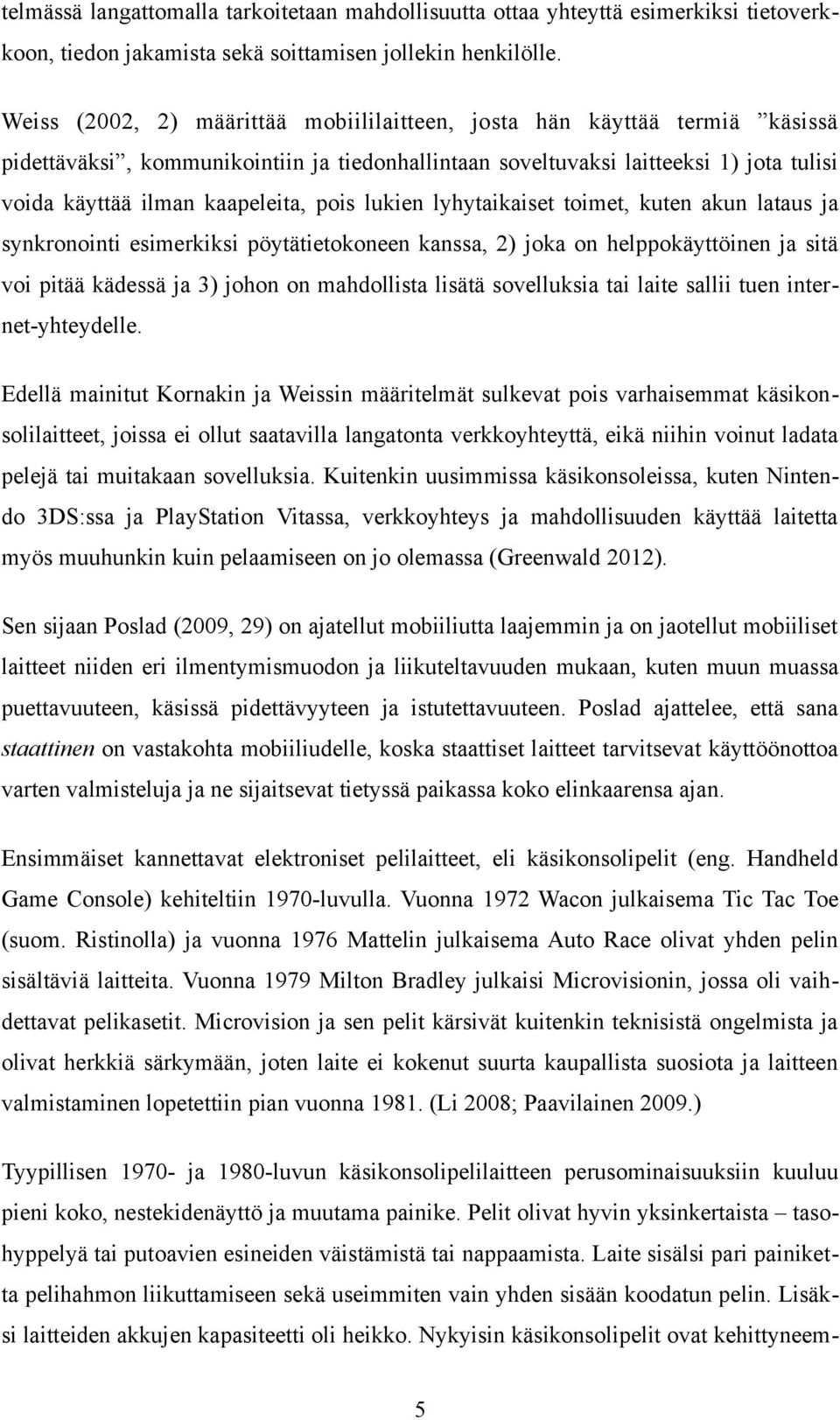 telmässä langattomalla tarkoitetaan mahdollisuutta ottaa yhteyttä esimerkiksi tietoverkkoon, tiedon jakamista sekä soittamisen jollekin henkilölle.

Weiss (2002, 2) määrittää mobiililaitteen, josta hän käyttää termiä ”käsissä pidettäväksi”, kommunikointiin ja tiedonhallintaan soveltuvaksi laitteeksi 1) jota tulisi voida käyttää ilman kaapeleita, pois lukien lyhytaikaiset toimet, kuten akun lataus ja synkronointi esimerkiksi pöytätietokoneen kanssa, 2) joka on helppokäyttöinen ja sitä voi pitää kädessä ja 3) johon on mahdollista lisätä sovelluksia tai laite sallii tuen internet-yhteydelle.

Edellä mainitut Kornakin ja Weissin määritelmät sulkevat pois varhaisemmat käsikonsolilaitteet, joissa ei ollut saatavilla langatonta verkkoyhteyttä, eikä niihin voinut ladata pelejä tai muitakaan sovelluksia. Kuitenkin uusimmissa käsikonsoleissa, kuten Nintendo 3DS:ssa ja PlayStation Vitassa, verkkoyhteys ja mahdollisuuden käyttää laitetta myös muuhunkin kuin pelaamiseen on jo olemassa (Greenwald 2012).

Sen sijaan Poslad (2009, 29) on ajatellut mobiiliutta laajemmin ja on jaotellut mobiiliset laitteet niiden eri ilmentymismuodon ja liikuteltavuuden mukaan, kuten muun muassa puettavuuteen, käsissä pidettävyyteen ja istutettavuuteen. Poslad ajattelee, että sana staattinen on vastakohta mobiiliudelle, koska staattiset laitteet tarvitsevat käyttöönottoa varten valmisteluja ja ne sijaitsevat tietyssä paikassa koko elinkaarensa ajan.

Ensimmäiset kannettavat elektroniset pelilaitteet, eli käsikonsolipelit (eng. Handheld Game Console) kehiteltiin 1970-luvulla. Vuonna 1972 Wacon julkaisema Tic Tac Toe (suom. Ristinolla) ja vuonna 1976 Mattelin julkaisema Auto Race olivat yhden pelin sisältäviä laitteita. Vuonna 1979 Milton Bradley julkaisi Microvisionin, jossa oli vaihdettavat pelikasetit. Microvision ja sen pelit kärsivät kuitenkin teknisistä ongelmista ja olivat herkkiä särkymään, joten laite ei kokenut suurta kaupallista suosiota ja laitteen valmistaminen lopetettiin pian vuonna 1981. (Li 2008; Paavilainen 2009.)

Tyypillisen 1970- ja 1980-luvun käsikonsolipelilaitteen perusominaisuuksiin kuuluu pieni koko, nestekidenäyttö ja muutama painike. Pelit olivat hyvin yksinkertaista – tasohyppelyä tai putoavien esineiden väistämistä tai nappaamista. Laite sisälsi pari painiketta pelihahmon liikuttamiseen sekä useimmiten vain yhden sisään koodatun pelin. Lisäksi laitteiden akkujen kapasiteetti oli heikko. Nykyisin käsikonsolipelit ovat kehittyneem-

5